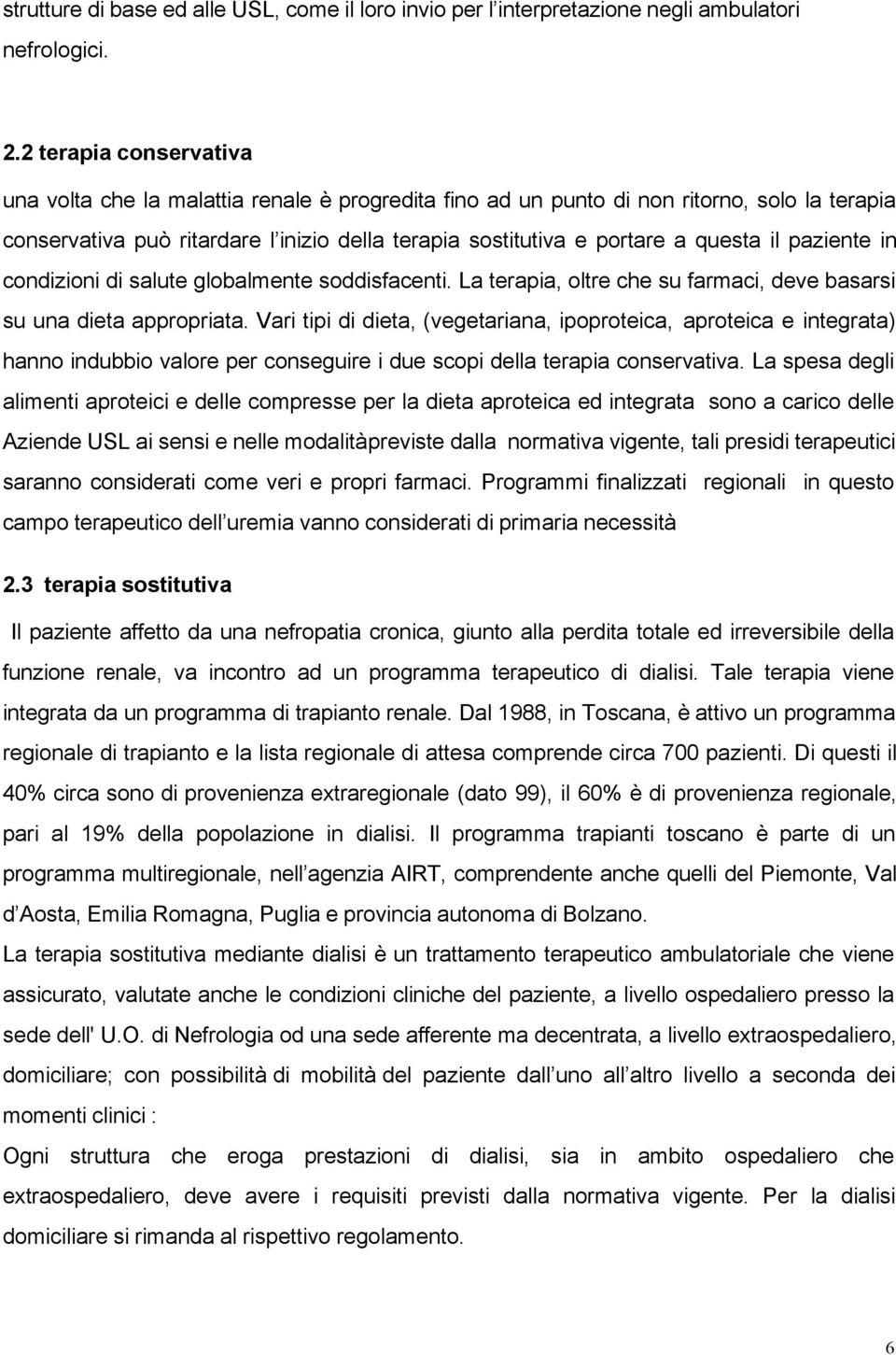 strutture di base ed alle USL, come il loro invio per l interpretazione negli ambulatori nefrologici.

2.2 terapia conservativa

una volta che la malattia renale è progredita fino ad un punto di non ritorno, solo la terapia conservativa può ritardare l inizio della terapia sostitutiva e portare a questa il paziente in condizioni di salute globalmente soddisfacenti. La terapia, oltre che su farmaci, deve basarsi su una dieta appropriata. Vari tipi di dieta, (vegetariana, ipoproteica, aproteica e integrata) hanno indubbio valore per conseguire i due scopi della terapia conservativa. La spesa degli alimenti aproteici e delle compresse per la dieta aproteica ed integrata sono a carico delle Aziende USL ai sensi e nelle modalitàpreviste dalla normativa vigente, tali presidi terapeutici saranno considerati come veri e propri farmaci. Programmi finalizzati regionali in questo campo terapeutico dell uremia vanno considerati di primaria necessità

2.3 terapia sostitutiva

Il paziente affetto da una nefropatia cronica, giunto alla perdita totale ed irreversibile della funzione renale, va incontro ad un programma terapeutico di dialisi. Tale terapia viene integrata da un programma di trapianto renale. Dal 1988, in Toscana, è attivo un programma regionale di trapianto e la lista regionale di attesa comprende circa 700 pazienti. Di questi il 40% circa sono di provenienza extraregionale (dato 99), il 60% è di provenienza regionale, pari al 19% della popolazione in dialisi. Il programma trapianti toscano è parte di un programma multiregionale, nell agenzia AIRT, comprendente anche quelli del Piemonte, Val d Aosta, Emilia Romagna, Puglia e provincia autonoma di Bolzano.

La terapia sostitutiva mediante dialisi è un trattamento terapeutico ambulatoriale che viene assicurato, valutate anche le condizioni cliniche del paziente, a livello ospedaliero presso la sede dell' U.O. di Nefrologia od una sede afferente ma decentrata, a livello extraospedaliero, domiciliare; con possibilità di mobilità del paziente dall uno all altro livello a seconda dei momenti clinici :

Ogni struttura che eroga prestazioni di dialisi, sia in ambito ospedaliero che extraospedaliero, deve avere i requisiti previsti dalla normativa vigente. Per la dialisi domiciliare si rimanda al rispettivo regolamento.

6